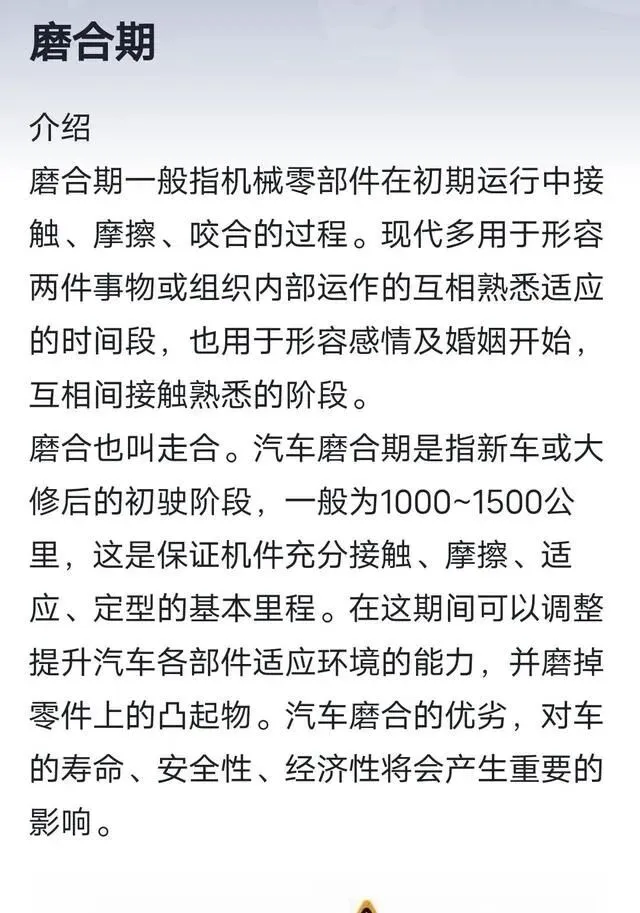 磨合期

介绍
磨合期一般指机械零部件在初期运行中接触、摩擦、咬合的过程。现代多用于形容两件事物或组织内部运作的互相熟悉适应的时间段，也用于形容感情及婚姻开始，互相间接触熟悉的阶段。
磨合也叫走合。汽车磨合期是指新车或大修后的初驶阶段，一般为1000~1500公里，这是保证机件充分接触、摩擦、适应、定型的基本里程。在这期间可以调整提升汽车各部件适应环境的能力，并磨掉零件上的凸起物。汽车磨合的优劣，对车的寿命、安全性、经济性将会产生重要的影响。